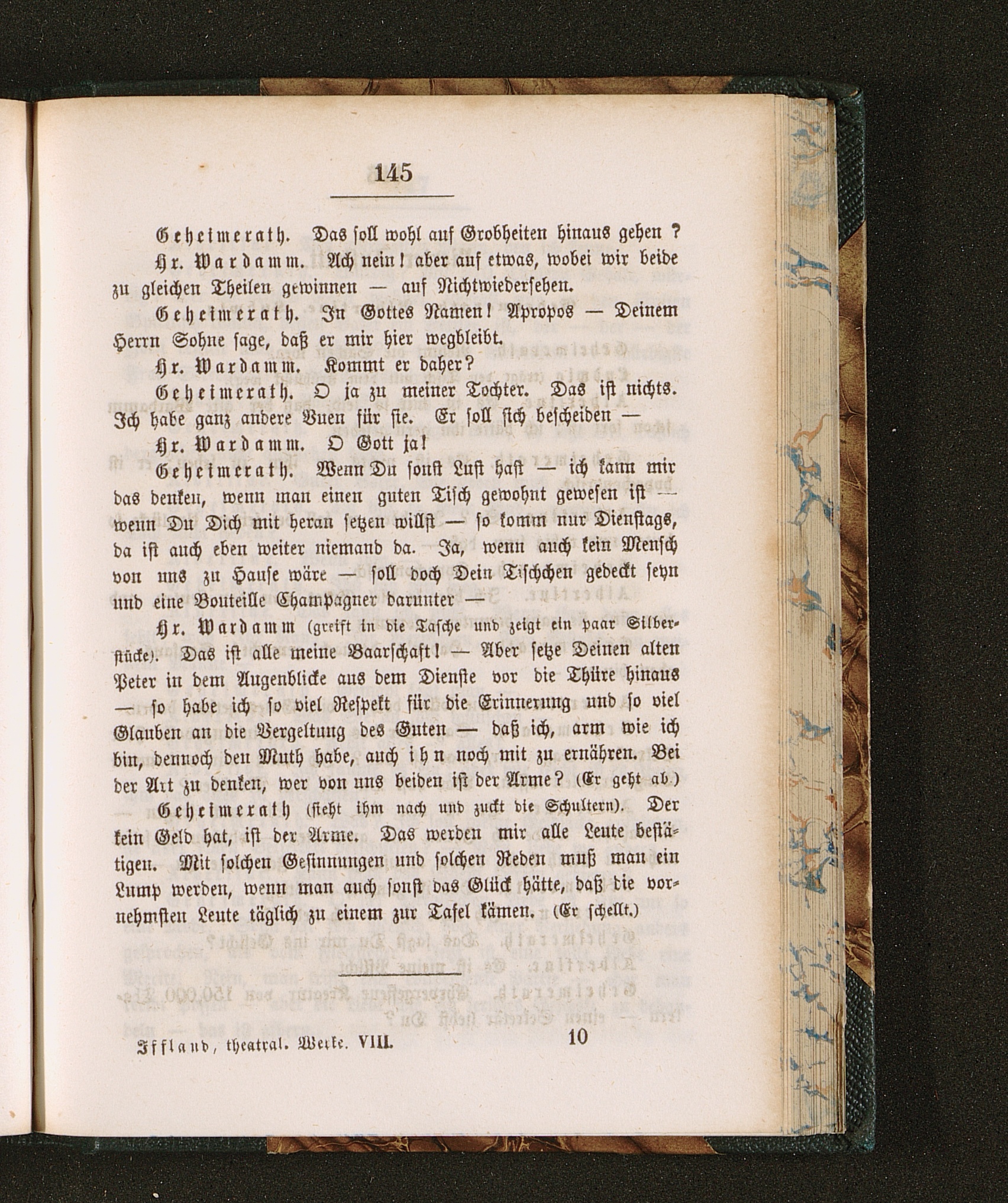 145

Geheimerath. Das soll wohl auf Grobheiten hinaus gehen?

Hr. Wardamm. Ach nein! aber auf etwas, wobei wir beide zu gleichen Theilen gewinnen — auf Nichtwiedersehen.

Geheimerath. In Gottes Namen! Apropos — Deinem Herrn Sohne sage, daß er mir hier wegbleibt.

Hr. Wardamm. Kommt er daher?

Geheimerath. O ja zu meiner Tochter. Das ist nichts. Ich habe ganz andere Vuen für sie. Er soll sich bescheiden —

Hr. Wardamm. O Gott ja!

Geheimerath. Wenn Du sonst Lust hast — ich kann mir das denken, wenn man einen guten Tisch gewohnt gewesen ist — wenn Du Dich mit heran setzen willst — so komm nur Dienstags, da ist auch eben weiter niemand da. Ja, wenn auch kein Mensch von uns zu Hause wäre — soll doch Dein Tischchen gedeckt seyn und eine Bouteille Champagner darunter —

Hr. Wardamm (greift in die Tasche und zeigt ein paar Silberstücke). Das ist alle meine Baarschaft! — Aber setze Deinen alten Peter in dem Augenblicke aus dem Dienste vor die Thüre hinaus — so habe ich so viel Respekt für die Erinnerung und so viel Glauben an die Vergeltung des Guten — daß ich, arm wie ich bin, dennoch den Muth habe, auch ihn noch mit zu ernähren. Bei der Art zu denken, wer von uns beiden ist der Arme? (Er geht ab.)

Geheimerath (sieht ihm nach und zuckt die Schultern). Der kein Geld hat, ist der Arme. Das werden mir alle Leute bestätigen. Mit solchen Gesinnungen und solchen Reden muß man ein Lump werden, wenn man auch sonst das Glück hätte, daß die vornehmsten Leute täglich zu einem zur Tafel kämen. (Er schellt.)

Iffland, theatral. Werke. VIII. 10